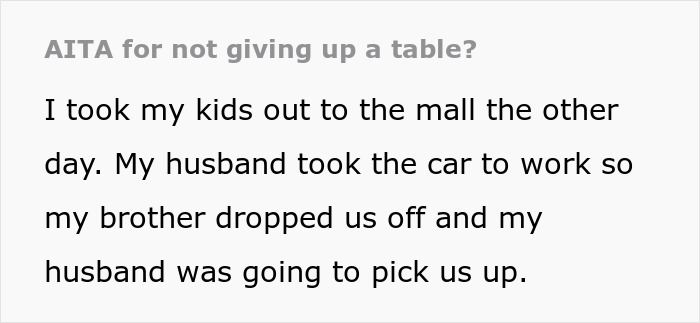 AITA for not giving up a table?

I took my kids out to the mall the other day. My husband took the car to work so my brother dropped us off and my husband was going to pick us up.